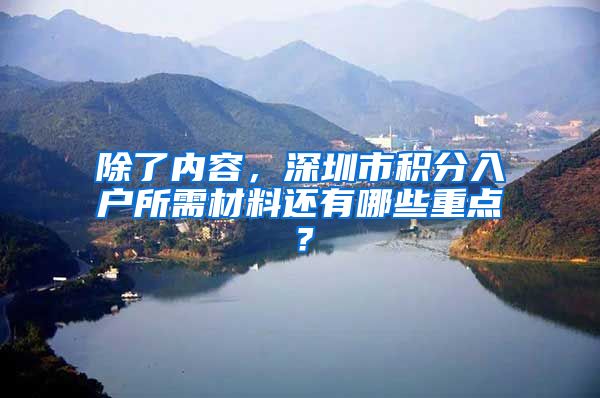 除了内容，深圳市积分入户所需材料还有哪些重点？